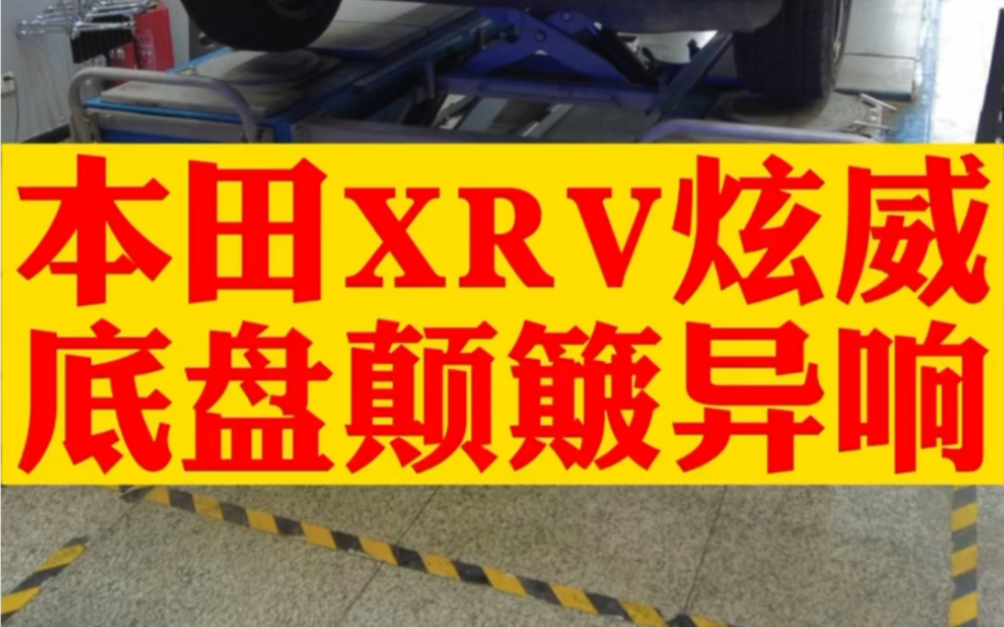 本田XRV炫威
底盘颠簸异响